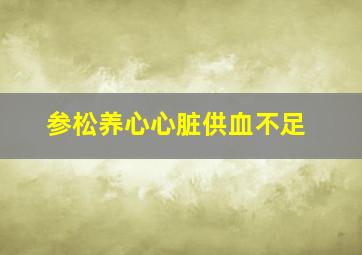 参松养心心脏供血不足